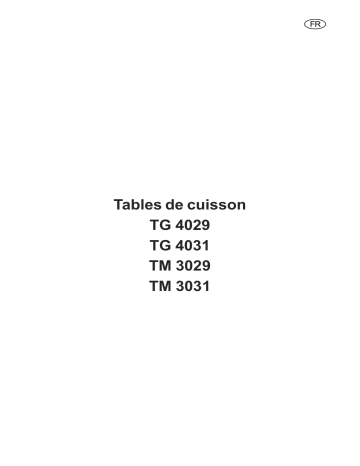 FR

Tables de cuisson
TG 4029
TG 4031
TM 3029
TM 3031